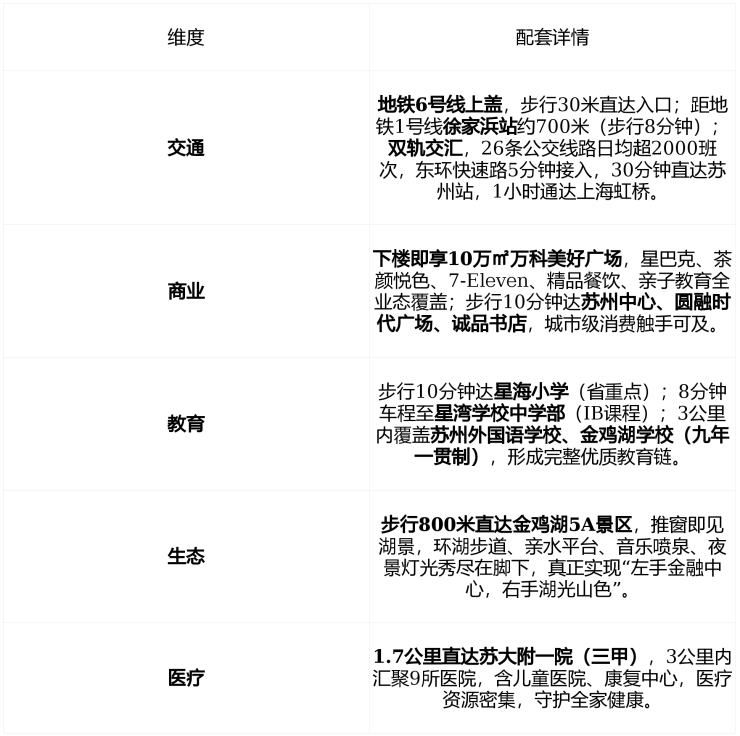 | 维度 | 配套详情 |
|---|---|
| 交通 | 地铁6号线上盖，步行30米直达入口；距地铁1号线徐家浜站约700米（步行8分钟）；双轨交汇，26条公交线路日均超2000班次，东环快速路5分钟接入，30分钟直达苏州站，1小时通达上海虹桥。 |
| 商业 | 下楼即享10万㎡万科美好广场，星巴克、茶颜悦色、7-Eleven、精品餐饮、亲子教育全业态覆盖；步行10分钟达苏州中心、圆融时代广场、诚品书店，城市级消费触手可及。 |
| 教育 | 步行10分钟达星海小学（省重点）；8分钟车程至星湾学校中学部（IB课程）；3公里内覆盖苏州外国语学校、金鸡湖学校（九年一贯制），形成完整优质教育链。 |
| 生态 | 步行800米直达金鸡湖5A景区，推窗即见湖景，环湖步道、亲水平台、音乐喷泉、夜景灯光秀尽在脚下，真正实现“左手金融中心，右手湖光山色”。 |
| 医疗 | 1.7公里直达苏大附一院（三甲），3公里内汇聚9所医院，含儿童医院、康复中心，医疗资源密集，守护全家健康。 |